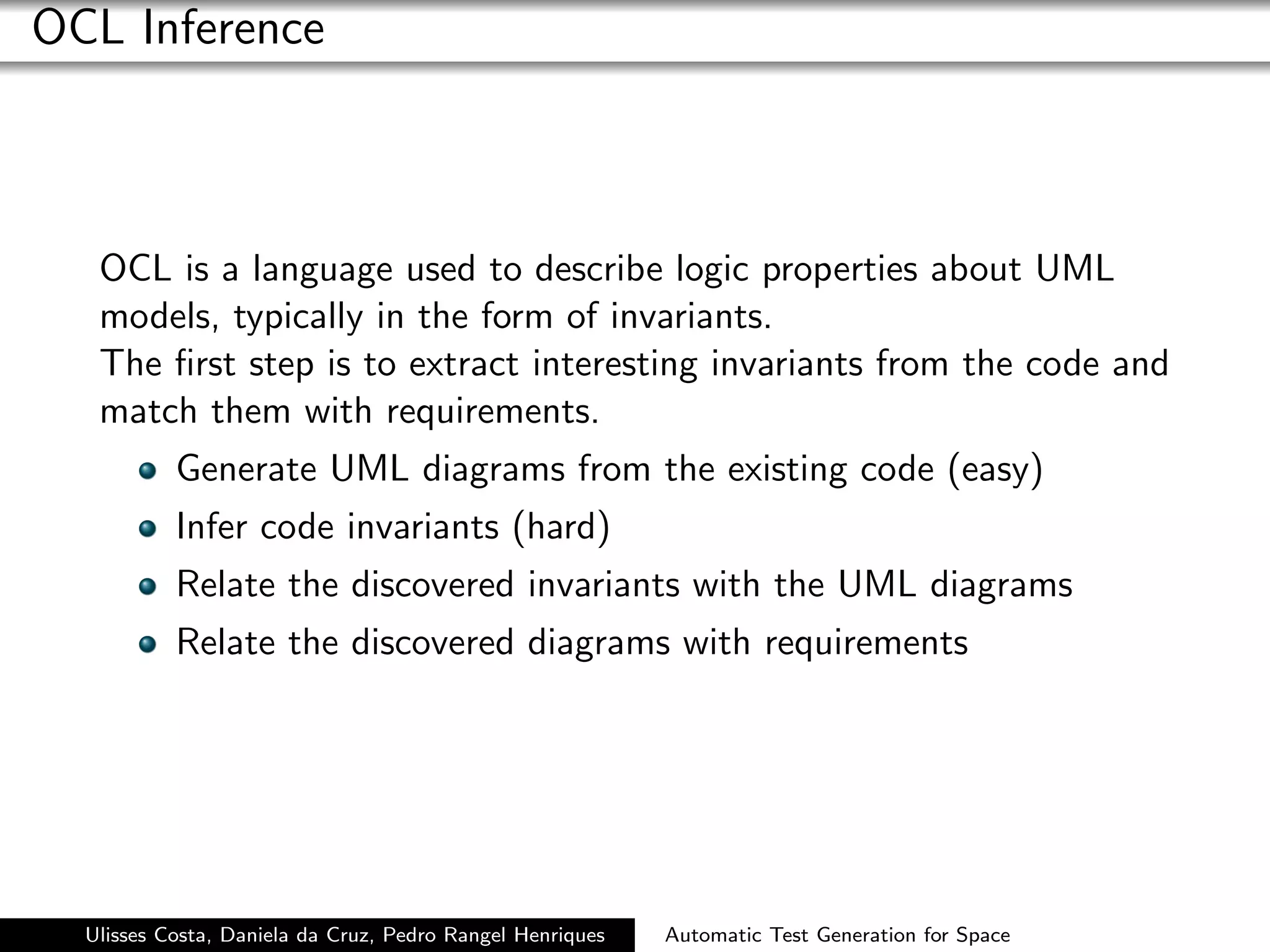 OCL Inference

OCL is a language used to describe logic properties about UML models, typically in the form of invariants.
The first step is to extract interesting invariants from the code and match them with requirements.

- Generate UML diagrams from the existing code (easy)
- Infer code invariants (hard)
- Relate the discovered invariants with the UML diagrams
- Relate the discovered diagrams with requirements

Ulisses Costa, Daniela da Cruz, Pedro Rangel Henriques Automatic Test Generation for Space